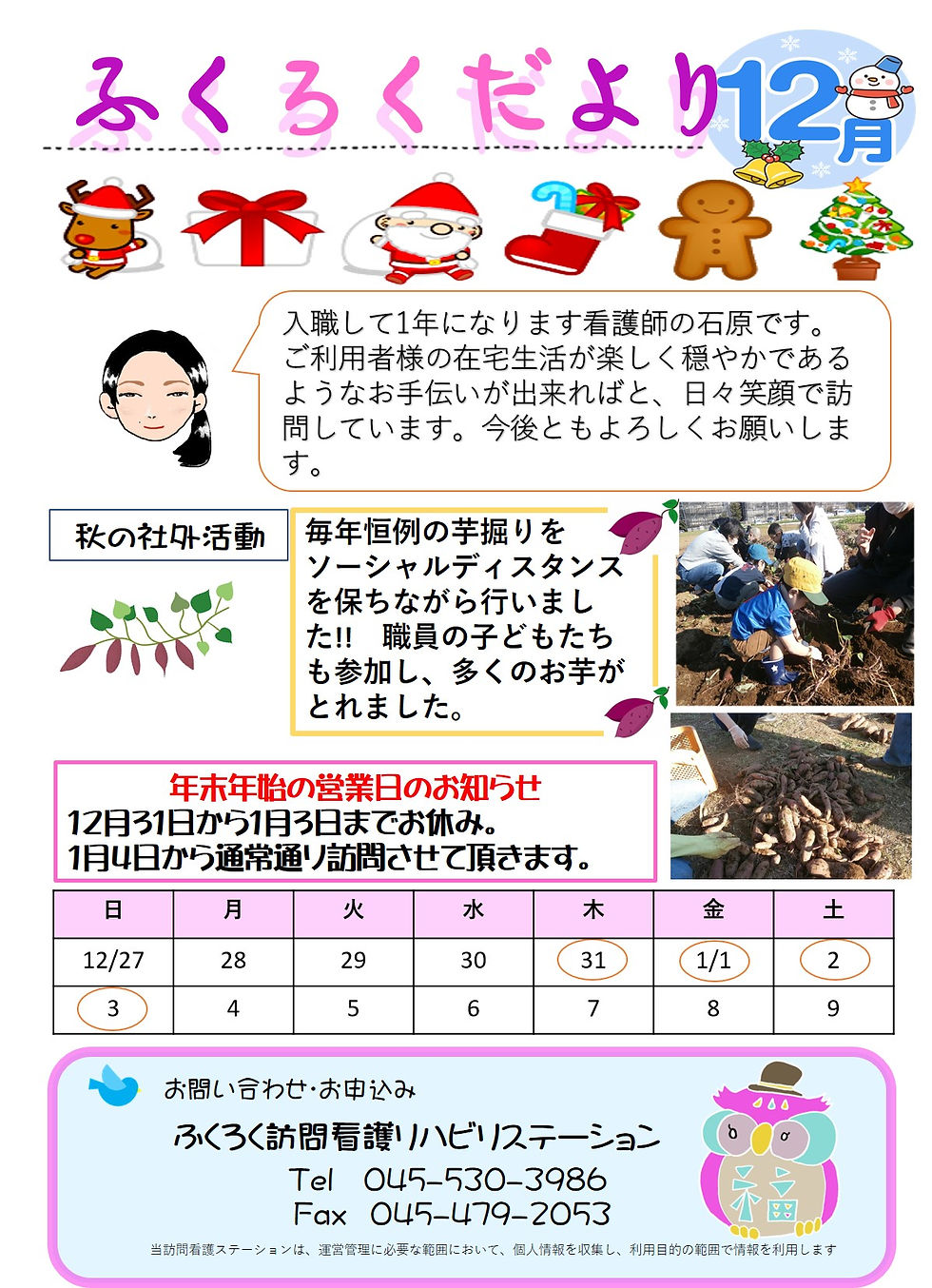 ふくろくだより

12月

入職して1年になります看護師の石原です。ご利用者様の在宅生活が楽しく穏やかであるようなお手伝いが出来ればと、日々笑顔で訪問しています。今後ともよろしくお願いします。

秋の社外活動

毎年恒例の芋掘りをソーシャルディスタンスを保ちながら行いました!! 職員の子どもたちも参加し、多くのお芋がとれました。

年末年始の営業日のお知らせ
12月31日から1月3日までお休み。
1月4日から通常通り訪問させて頂きます。

| 日 | 月 | 火 | 水 | 木 | 金 | 土 |
|---|---|---|---|---|---|---|
| 12/27 | 28 | 29 | 30 | 31 | 1/1 | 2 |
| 3 | 4 | 5 | 6 | 7 | 8 | 9 |

お問い合わせ・お申込み
ふくろく訪問看護リハビリステーション
Tel 045-530-3986
Fax 045-479-2053

福

当訪問看護ステーションは、運営管理に必要な範囲において、個人情報を収集し、利用目的の範囲で情報を利用します